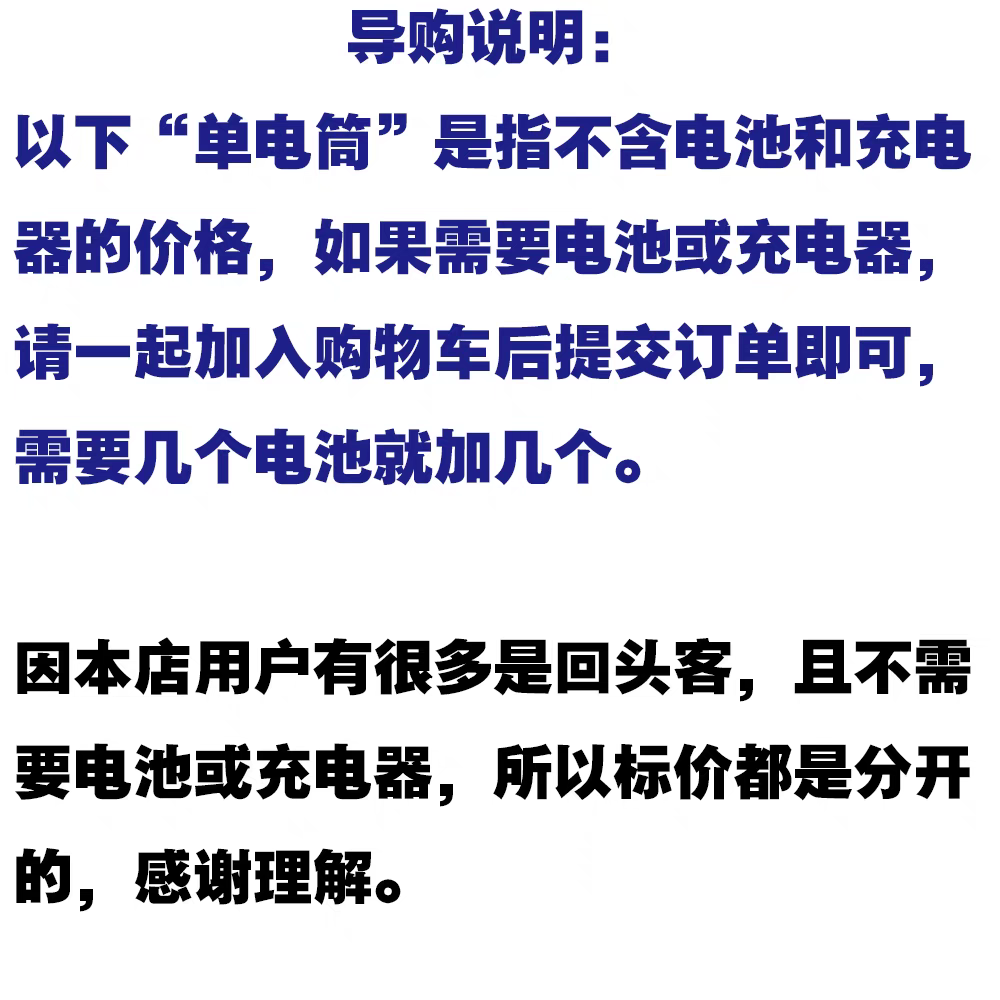 导购说明：

以下“单电筒”是指不含电池和充电器的价格，如果需要电池或充电器，请一起加入购物车后提交订单即可，需要几个电池就加几个。

因本店用户有很多是回头客，且不需要电池或充电器，所以标价都是分开的，感谢理解。